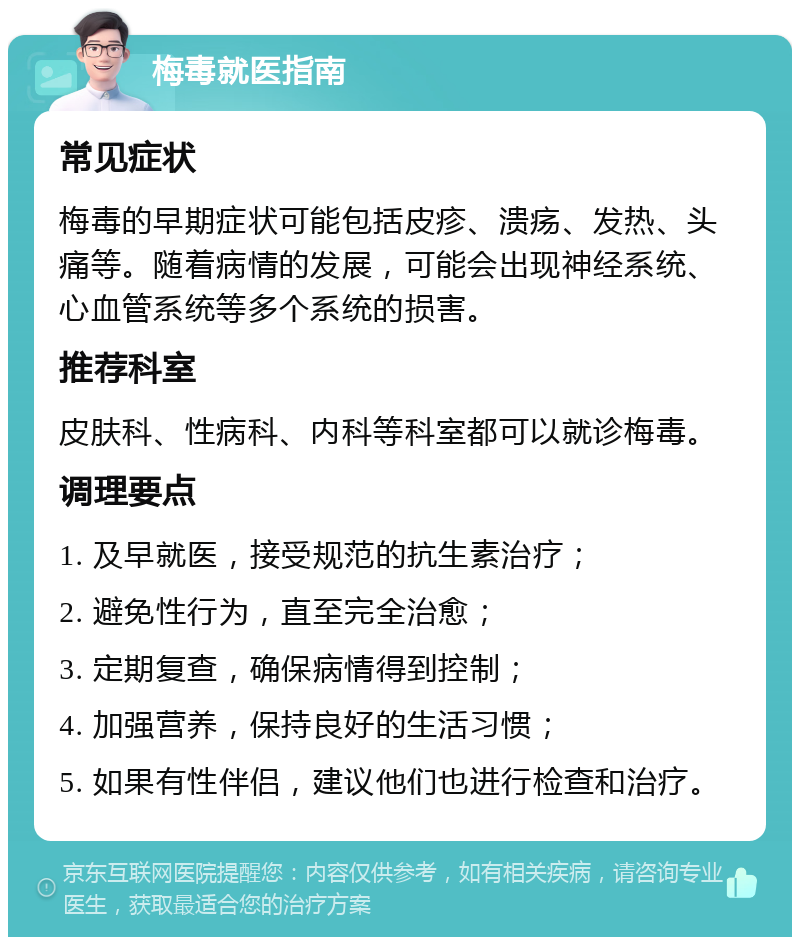 梅毒就医指南

常见症状

梅毒的早期症状可能包括皮疹、溃疡、发热、头痛等。随着病情的发展，可能会出现神经系统、心血管系统等多个系统的损害。

推荐科室

皮肤科、性病科、内科等科室都可以就诊梅毒。

调理要点

1. 及早就医，接受规范的抗生素治疗；

2. 避免性行为，直至完全治愈；

3. 定期复查，确保病情得到控制；

4. 加强营养，保持良好的生活习惯；

5. 如果有性伴侣，建议他们也进行检查和治疗。

京东互联网医院提醒您：内容仅供参考，如有相关疾病，请咨询专业医生，获取最适合您的治疗方案